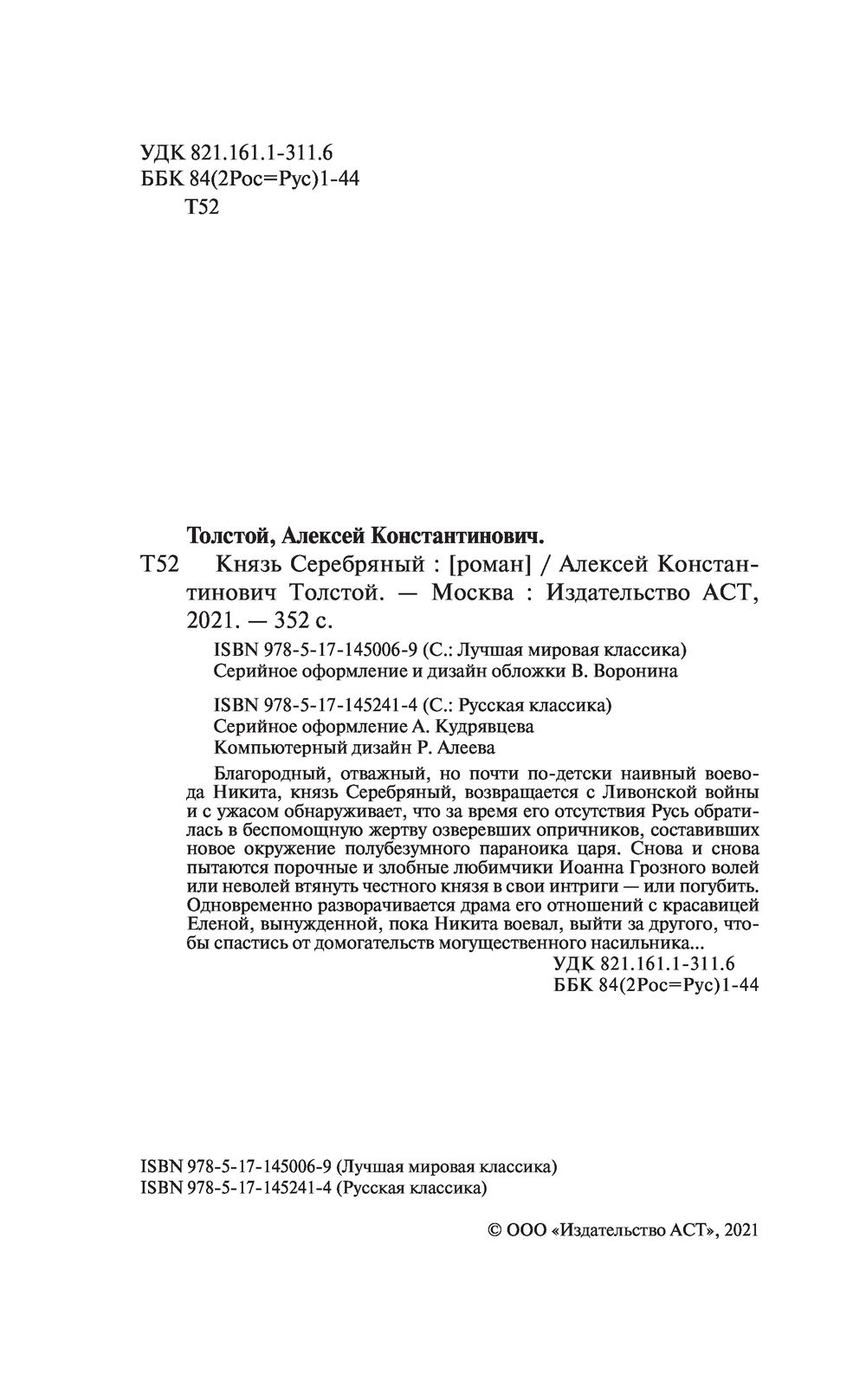 УДК 821.161.1-311.6
ББК 84(2Рос=Рус)1-44
Т52

Толстой, Алексей Константинович.

Т52 Князь Серебряный : [роман] / Алексей Константинович Толстой. — Москва : Издательство АСТ, 2021. — 352 с.

ISBN 978-5-17-145006-9 (С.: Лучшая мировая классика)
Серийное оформление и дизайн обложки В. Воронина

ISBN 978-5-17-145241-4 (С.: Русская классика)
Серийное оформление А. Кудрявцева
Компьютерный дизайн Р. Алеева

Благородный, отважный, но почти по-детски наивный воевода Никита, князь Серебряный, возвращается с Ливонской войны и с ужасом обнаруживает, что за время его отсутствия Русь обратилась в беспомощную жертву озверевших опричников, составивших новое окружение полубезумного параноика царя. Снова и снова пытаются порочные и злобные любимчики Иоанна Грозного волей или неволей втянуть честного князя в свои интриги — или погубить. Одновременно разворачивается драма его отношений с красавицей Еленой, вынужденной, пока Никита воевал, выйти за другого, чтобы спастись от домогательств могущественного насильника...

УДК 821.161.1-311.6
ББК 84(2Рос=Рус)1-44

ISBN 978-5-17-145006-9 (Лучшая мировая классика)
ISBN 978-5-17-145241-4 (Русская классика)

© ООО «Издательство АСТ», 2021